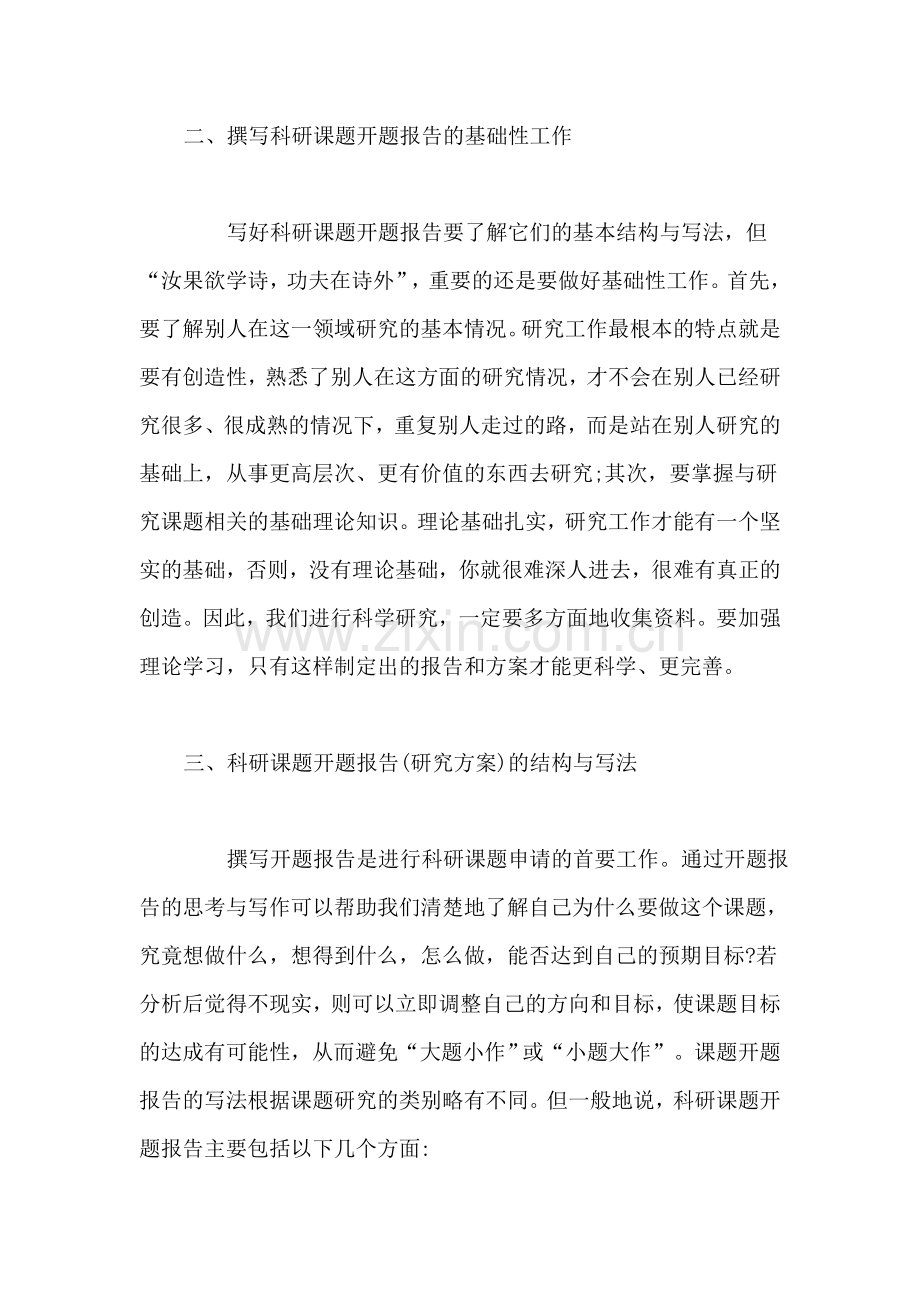 二、撰写科研课题开题报告的基础性工作

写好科研课题开题报告要了解它们的基本结构与写法，但“汝果欲学诗，功夫在诗外”，重要的还是要做好基础性工作。首先，要了解别人在这一领域研究的基本情况。研究工作最根本的特点就是要有创造性，熟悉了别人在这方面的研究情况，才不会在别人已经研究很多、很成熟的情况下，重复别人走过的路，而是站在别人研究的基础上，从事更高层次、更有价值的东西去研究;其次，要掌握与研究课题相关的基础理论知识。理论基础扎实，研究工作才能有一个坚实的基础，否则，没有理论基础，你就很难深人进去，很难有真正的创造。因此，我们进行科学研究，一定要多方面地收集资料。要加强理论学习，只有这样制定出的报告和方案才能更科学、更完善。

三、科研课题开题报告(研究方案)的结构与写法

撰写开题报告是进行科研课题申请的首要工作。通过开题报告的思考与写作可以帮助我们清楚地了解自己为什么要做这个课题，究竟想做什么，想得到什么，怎么做，能否达到自己的预期目标?若分析后觉得不现实，则可以立即调整自己的方向和目标，使课题目标的达成有可能性，从而避免“大题小作”或“小题大作”。课题开题报告的写法根据课题研究的类别略有不同。但一般地说，科研课题开题报告主要包括以下几个方面:

www.zixin.com.cn